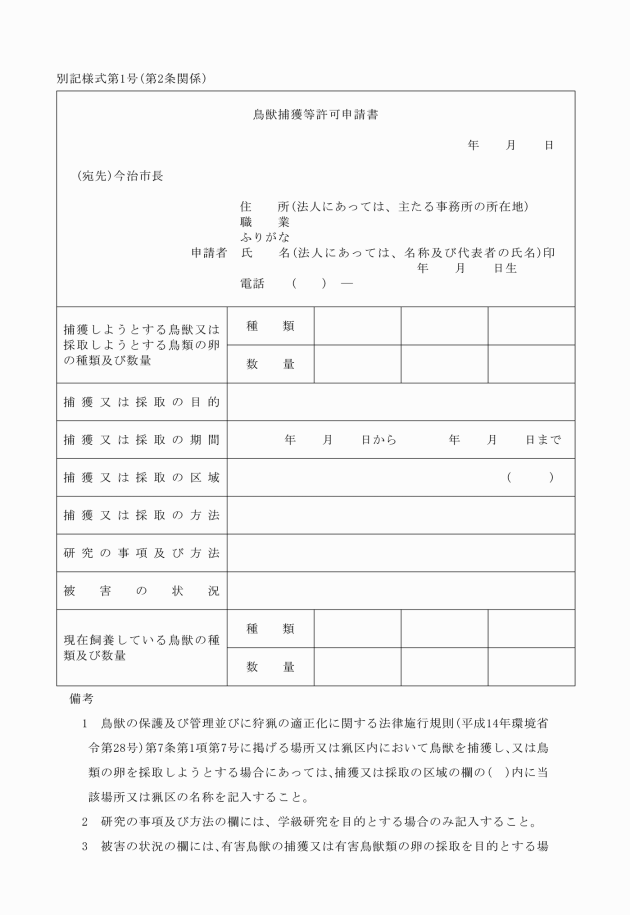 別記様式第1号(第2条関係)

鳥獣捕獲等許可申請書

年　月　日

(宛先)今治市長

住　所(法人にあっては、主たる事務所の所在地)
職　業
ふりがな
申請者　氏　名(法人にあっては、名称及び代表者の氏名)印
年　月　日生
電話　(　)　―

| 捕獲しようとする鳥獣又は採取しようとする鳥類の卵の種類及び数量 | 種　類 | | | |
|---|---|---|---|---|
| | 数　量 | | | |
| 捕獲又は採取の目的 | | | | |
| 捕獲又は採取の期間 | 年　月　日から　年　月　日まで | | | |
| 捕獲又は採取の区域 | (　) | | | |
| 捕獲又は採取の方法 | | | | |
| 研究の事項及び方法 | | | | |
| 被害の状況 | | | | |
| 現在飼養している鳥獣の種類及び数量 | 種　類 | | | |
| | 数　量 | | | |

備考
1　鳥獣の保護及び管理並びに狩猟の適正化に関する法律施行規則(平成14年環境省令第28号)第7条第1項第7号に掲げる場所又は猟区内において鳥獣を捕獲し、又は鳥類の卵を採取しようとする場合にあっては、捕獲又は採取の区域の欄の(　)内に当該場所又は猟区の名称を記入すること。
2　研究の事項及び方法の欄には、学級研究を目的とする場合のみ記入すること。
3　被害の状況の欄には、有害鳥獣の捕獲又は有害鳥獣類の卵の採取を目的とする場